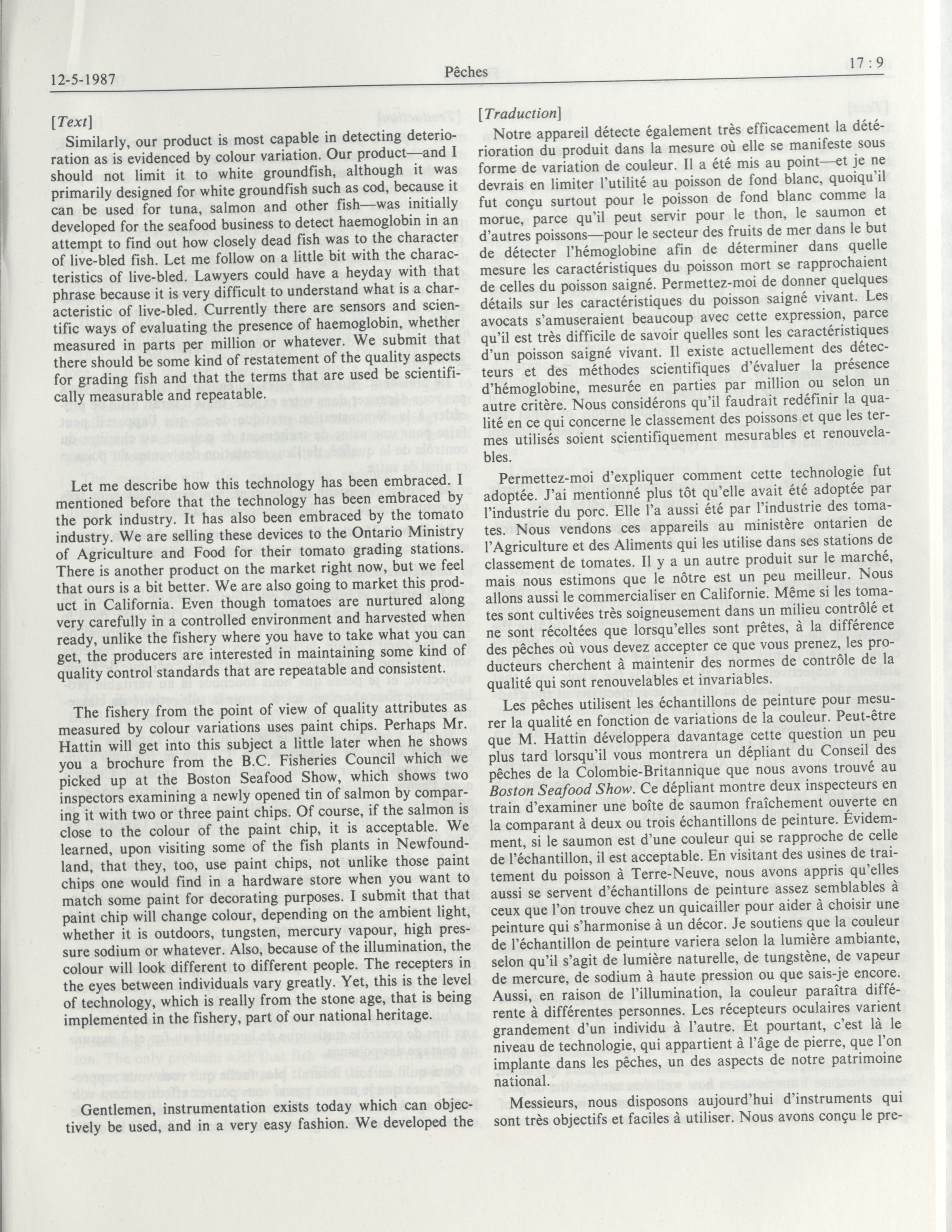 12-5-1987 Pêches 17 : 9

[Text]

Similarly, our product is most capable in detecting deterioration as is evidenced by colour variation. Our product—and I should not limit it to white groundfish, although it was primarily designed for white groundfish such as cod, because it can be used for tuna, salmon and other fish—was initially developed for the seafood business to detect haemoglobin in an attempt to find out how closely dead fish was to the character of live-bled fish. Let me follow on a little bit with the characteristics of live-bled. Lawyers could have a heyday with that phrase because it is very difficult to understand what is a characteristic of live-bled. Currently there are sensors and scientific ways of evaluating the presence of haemoglobin, whether measured in parts per million or whatever. We submit that there should be some kind of restatement of the quality aspects for grading fish and that the terms that are used be scientifically measurable and repeatable.

Let me describe how this technology has been embraced. I mentioned before that the technology has been embraced by the pork industry. It has also been embraced by the tomato industry. We are selling these devices to the Ontario Ministry of Agriculture and Food for their tomato grading stations. There is another product on the market right now, but we feel that ours is a bit better. We are also going to market this product in California. Even though tomatoes are nurtured along very carefully in a controlled environment and harvested when ready, unlike the fishery where you have to take what you can get, the producers are interested in maintaining some kind of quality control standards that are repeatable and consistent.

The fishery from the point of view of quality attributes as measured by colour variations uses paint chips. Perhaps Mr. Hattin will get into this subject a little later when he shows you a brochure from the B.C. Fisheries Council which we picked up at the Boston Seafood Show, which shows two inspectors examining a newly opened tin of salmon by comparing it with two or three paint chips. Of course, if the salmon is close to the colour of the paint chip, it is acceptable. We learned, upon visiting some of the fish plants in Newfoundland, that they, too, use paint chips, not unlike those paint chips one would find in a hardware store when you want to match some paint for decorating purposes. I submit that that paint chip will change colour, depending on the ambient light, whether it is outdoors, tungsten, mercury vapour, high pressure sodium or whatever. Also, because of the illumination, the colour will look different to different people. The recepters in the eyes between individuals vary greatly. Yet, this is the level of technology, which is really from the stone age, that is being implemented in the fishery, part of our national heritage.

Gentlemen, instrumentation exists today which can objectively be used, and in a very easy fashion. We developed the

[Traduction]

Notre appareil détecte également très efficacement la détérioration du produit dans la mesure où elle se manifeste sous forme de variation de couleur. Il a été mis au point—et je ne devrais en limiter l'utilité au poisson de fond blanc, quoiqu'il fut conçu surtout pour le poisson de fond blanc comme la morue, parce qu'il peut servir pour le thon, le saumon et d'autres poissons—pour le secteur des fruits de mer dans le but de détecter l'hémoglobine afin de déterminer dans quelle mesure les caractéristiques du poisson mort se rapprochaient de celles du poisson saigné. Permettez-moi de donner quelques détails sur les caractéristiques du poisson saigné vivant. Les avocats s'amuseraient beaucoup avec cette expression, parce qu'il est très difficile de savoir quelles sont les caractéristiques d'un poisson saigné vivant. Il existe actuellement des détecteurs et des méthodes scientifiques d'évaluer la présence d'hémoglobine, mesurée en parties par million ou selon un autre critère. Nous considérons qu'il faudrait redéfinir la qualité en ce qui concerne le classement des poissons et que les termes utilisés soient scientifiquement mesurables et renouvelables.

Permettez-moi d'expliquer comment cette technologie fut adoptée. J'ai mentionné plus tôt qu'elle avait été adoptée par l'industrie du porc. Elle l'a aussi été par l'industrie des tomates. Nous vendons ces appareils au ministère ontarien de l'Agriculture et des Aliments qui les utilise dans ses stations de classement de tomates. Il y a un autre produit sur le marché, mais nous estimons que le nôtre est un peu meilleur. Nous allons aussi le commercialiser en Californie. Même si les tomates sont cultivées très soigneusement dans un milieu contrôlé et ne sont récoltées que lorsqu'elles sont prêtes, à la différence des pêches où vous devez accepter ce que vous prenez, les producteurs cherchent à maintenir des normes de contrôle de la qualité qui sont renouvelables et invariables.

Les pêches utilisent les échantillons de peinture pour mesurer la qualité en fonction de variations de la couleur. Peut-être que M. Hattin développera davantage cette question un peu plus tard lorsqu'il vous montrera un dépliant du Conseil des pêches de la Colombie-Britannique que nous avons trouvé au Boston Seafood Show. Ce dépliant montre deux inspecteurs en train d'examiner une boîte de saumon fraîchement ouverte en la comparant à deux ou trois échantillons de peinture. Évidemment, si le saumon est d'une couleur qui se rapproche de celle de l'échantillon, il est acceptable. En visitant des usines de traitement du poisson à Terre-Neuve, nous avons appris qu'elles aussi se servent d'échantillons de peinture assez semblables à ceux que l'on trouve chez un quicailler pour aider à choisir une peinture qui s'harmonise à un décor. Je soutiens que la couleur de l'échantillon de peinture variera selon la lumière ambiante, selon qu'il s'agit de lumière naturelle, de tungstène, de vapeur de mercure, de sodium à haute pression ou que sais-je encore. Aussi, en raison de l'illumination, la couleur paraîtra différente à différentes personnes. Les récepteurs oculaires varient grandement d'un individu à l'autre. Et pourtant, c'est là le niveau de technologie, qui appartient à l'âge de pierre, que l'on implante dans les pêches, un des aspects de notre patrimoine national.

Messieurs, nous disposons aujourd'hui d'instruments qui sont très objectifs et faciles à utiliser. Nous avons conçu le pre-